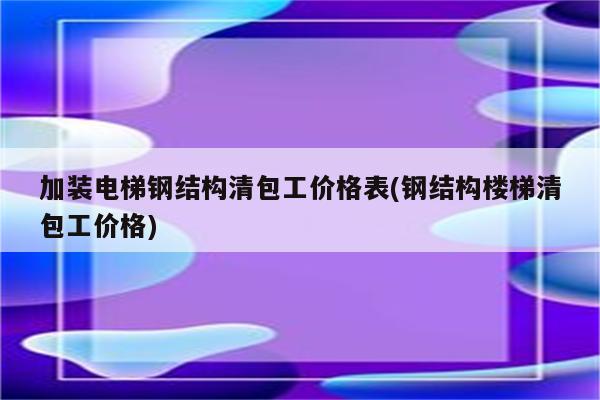 加装电梯钢结构清包工价格表(钢结构楼梯清包工价格)